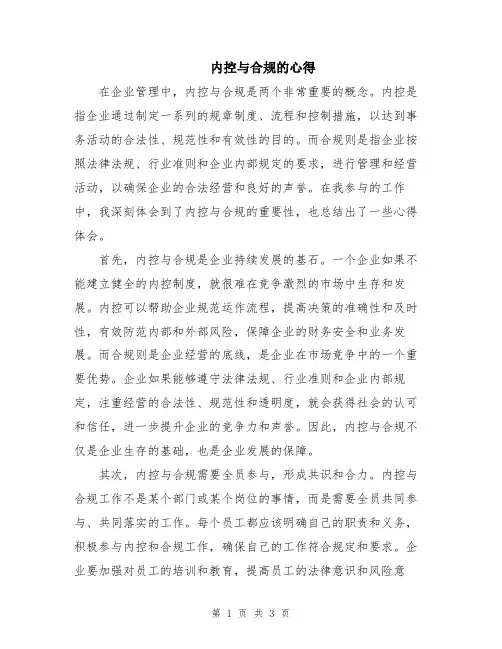 内控与合规的心得

在企业管理中，内控与合规是两个非常重要的概念。内控是指企业通过制定一系列的规章制度、流程和控制措施，以达到事务活动的合法性、规范性和有效性的目的。而合规则是指企业按照法律法规、行业准则和企业内部规定的要求，进行管理和经营活动，以确保企业的合法经营和良好的声誉。在我参与的工作中，我深刻体会到了内控与合规的重要性，也总结出了一些心得体会。

首先，内控与合规是企业持续发展的基石。一个企业如果不能建立健全的内控制度，就很难在竞争激烈的市场中生存和发展。内控可以帮助企业规范运作流程，提高决策的准确性和及时性，有效防范内部和外部风险，保障企业的财务安全和业务发展。而合规则是企业经营的底线，是企业在市场竞争中的一个重要优势。企业如果能够遵守法律法规、行业准则和企业内部规定，注重经营的合法性、规范性和透明度，就会获得社会的认可和信任，进一步提升企业的竞争力和声誉。因此，内控与合规不仅是企业生存的基础，也是企业发展的保障。

其次，内控与合规需要全员参与，形成共识和合力。内控与合规工作不是某个部门或某个岗位的事情，而是需要全员共同参与、共同落实的工作。每个员工都应该明确自己的职责和义务，积极参与内控和合规工作，确保自己的工作符合规定和要求。企业要加强对员工的培训和教育，提高员工的法律意识和风险意

第 1 页 共 3 页